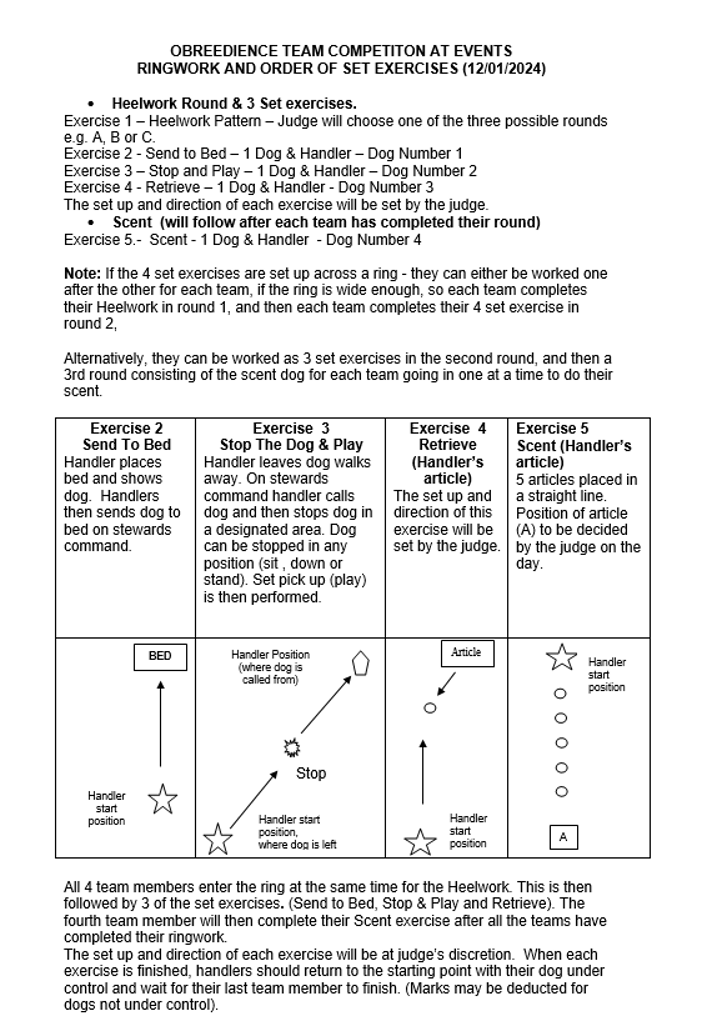 OBREEDIENCE TEAM COMPETITON AT EVENTS
RINGWORK AND ORDER OF SET EXERCISES (12/01/2024)

• Heelwork Round & 3 Set exercises.
Exercise 1 – Heelwork Pattern – Judge will choose one of the three possible rounds e.g. A, B or C.
Exercise 2 - Send to Bed – 1 Dog & Handler – Dog Number 1
Exercise 3 – Stop and Play – 1 Dog & Handler – Dog Number 2
Exercise 4 - Retrieve – 1 Dog & Handler - Dog Number 3
The set up and direction of each exercise will be set by the judge.
• Scent (will follow after each team has completed their round)
Exercise 5.- Scent - 1 Dog & Handler - Dog Number 4

Note: If the 4 set exercises are set up across a ring - they can either be worked one after the other for each team, if the ring is wide enough, so each team completes their Heelwork in round 1, and then each team completes their 4 set exercise in round 2,

Alternatively, they can be worked as 3 set exercises in the second round, and then a 3rd round consisting of the scent dog for each team going in one at a time to do their scent.

| Exercise 2 Send To Bed | Exercise 3 Stop The Dog & Play | Exercise 4 Retrieve (Handler's article) | Exercise 5 Scent (Handler's article) |
|---|---|---|---|
| Handler places bed and shows dog. Handlers then sends dog to bed on stewards command. | Handler leaves dog walks away. On stewards command handler calls dog and then stops dog in a designated area. Dog can be stopped in any position (sit , down or stand). Set pick up (play) is then performed. | The set up and direction of this exercise will be set by the judge. | 5 articles placed in a straight line. Position of article (A) to be decided by the judge on the day. |
| BED Handler start position | Handler Position (where dog is called from) Stop Handler start position, where dog is left | Article Handler start position | Handler start position A |

All 4 team members enter the ring at the same time for the Heelwork. This is then followed by 3 of the set exercises. (Send to Bed, Stop & Play and Retrieve). The fourth team member will then complete their Scent exercise after all the teams have completed their ringwork.
The set up and direction of each exercise will be at judge's discretion. When each exercise is finished, handlers should return to the starting point with their dog under control and wait for their last team member to finish. (Marks may be deducted for dogs not under control).